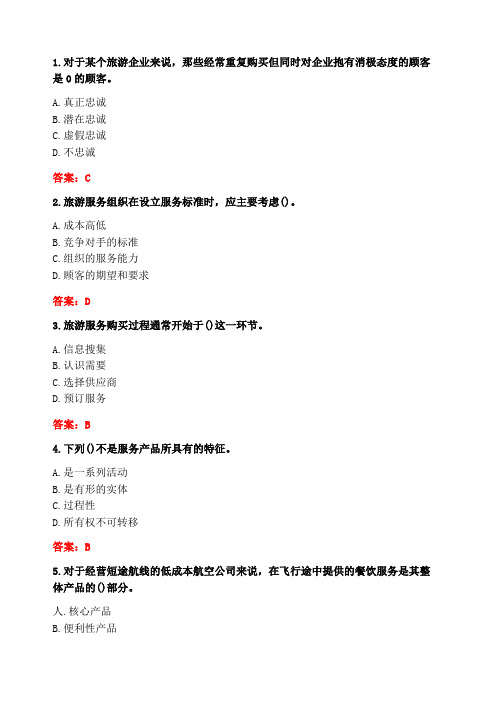 1. 对于某个旅游企业来说，那些经常重复购买但同时对企业抱有消极态度的顾客是 0 的顾客。

A. 真正忠诚
B. 潜在忠诚
C. 虚假忠诚
D. 不忠诚

答案：C

2. 旅游服务组织在设立服务标准时，应主要考虑()。

A. 成本高低
B. 竞争对手的标准
C. 组织的服务能力
D. 顾客的期望和要求

答案：D

3. 旅游服务购买过程通常开始于()这一环节。

A. 信息搜集
B. 认识需要
C. 选择供应商
D. 预订服务

答案：B

4. 下列()不是服务产品所具有的特征。

A. 是一系列活动
B. 是有形的实体
C. 过程性
D. 所有权不可转移

答案：B

5. 对于经营短途航线的低成本航空公司来说，在飞行途中提供的餐饮服务是其整体产品的()部分。

人. 核心产品
B. 便利性产品